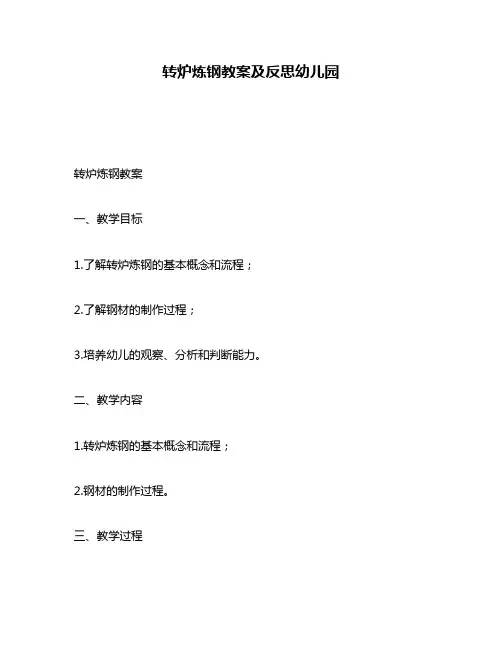 转炉炼钢教案及反思幼儿园

转炉炼钢教案

一、教学目标

1.了解转炉炼钢的基本概念和流程；

2.了解钢材的制作过程；

3.培养幼儿的观察、分析和判断能力。

二、教学内容

1.转炉炼钢的基本概念和流程；

2.钢材的制作过程。

三、教学过程